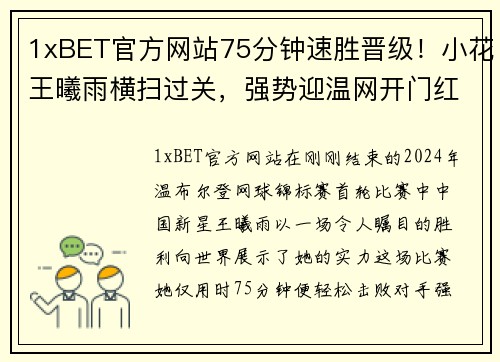 1xBET官方网站75分钟速胜晋级！小花王曦雨横扫过关，强势迎温网开门红

1xBET官方网站在刚刚结束的2024年温布尔登网球锦标赛首轮比赛中中国新星王曦雨以一场令人瞩目的胜利向世界展示了她的实力这场比赛她仅用时75分钟便轻松击败对手强